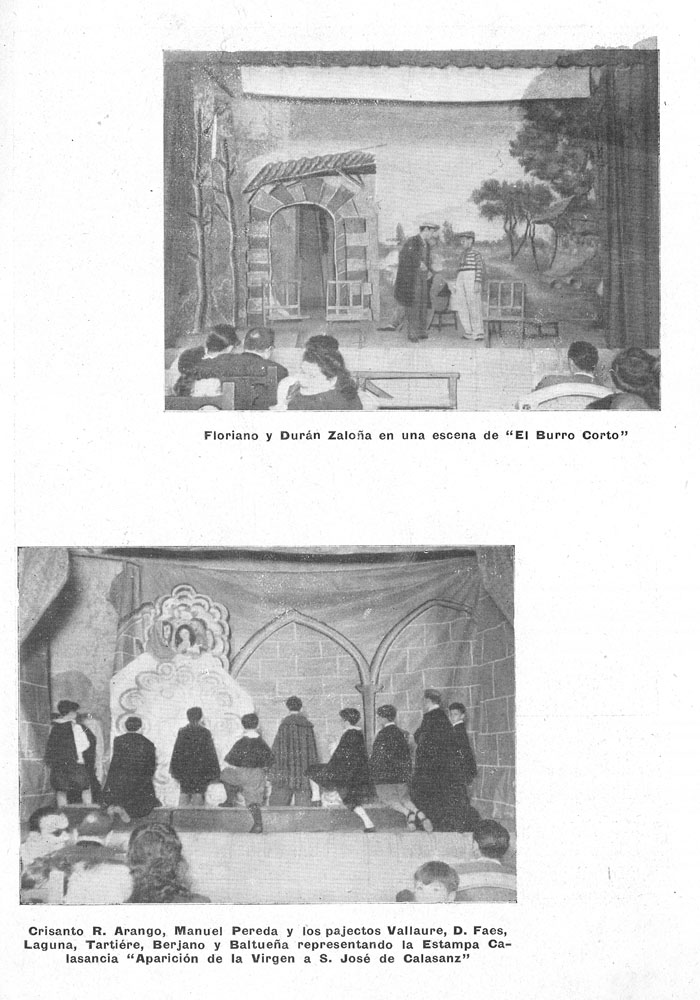 Floriano y Durán Zaloña en una escena de "El Burro Corto"

Crisanto R. Arango, Manuel Pereda y los pajectos Vallaure, D. Faes, Laguna, Tartiére, Berjano y Baltueña representando la Estampa Calasancia "Aparición de la Virgen a S. José de Calasanz"